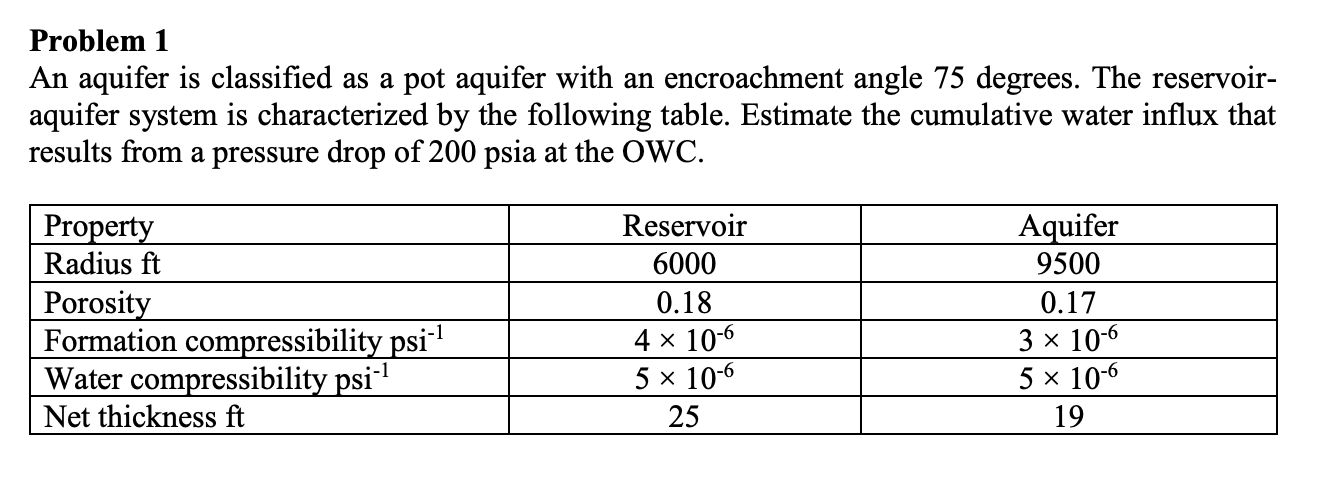 **Problem 1**

An aquifer is classified as a pot aquifer with an encroachment angle 75 degrees. The reservoir-aquifer system is characterized by the following table. Estimate the cumulative water influx that results from a pressure drop of 200 psia at the OWC.

| Property | Reservoir | Aquifer |
|---|---|---|
| Radius ft | 6000 | 9500 |
| Porosity | 0.18 | 0.17 |
| Formation compressibility psi$^{-1}$ | $4 \times 10^{-6}$ | $3 \times 10^{-6}$ |
| Water compressibility psi$^{-1}$ | $5 \times 10^{-6}$ | $5 \times 10^{-6}$ |
| Net thickness ft | 25 | 19 |